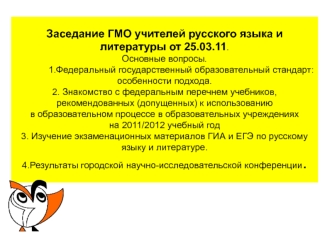 Заседание ГМО учителей русского языка и литературы от 25.03.11.

Основные вопросы.

1.Федеральный государственный образовательный стандарт: особенности подхода.

2. Знакомство с федеральным перечнем учебников, рекомендованных (допущенных) к использованию в образовательном процессе в образовательных учреждениях на 2011/2012 учебный год

3. Изучение экзаменационных материалов ГИА и ЕГЭ по русскому языку и литературе.

4.Результаты городской научно-исследовательской конференции.